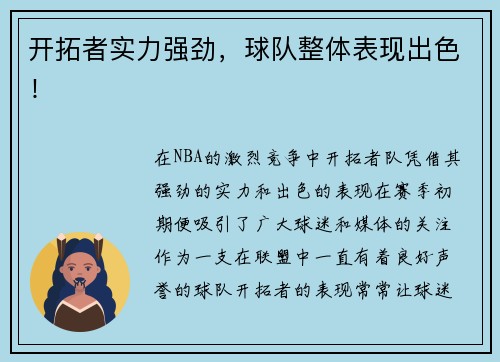 开拓者实力强劲，球队整体表现出色！

在NBA的激烈竞争中开拓者队凭借其强劲的实力和出色的表现在赛季初期便吸引了广大球迷和媒体的关注作为一支在联盟中一直有着良好声誉的球队开拓者的表现常常让球迷